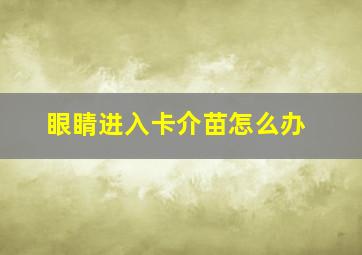 眼睛进入卡介苗怎么办